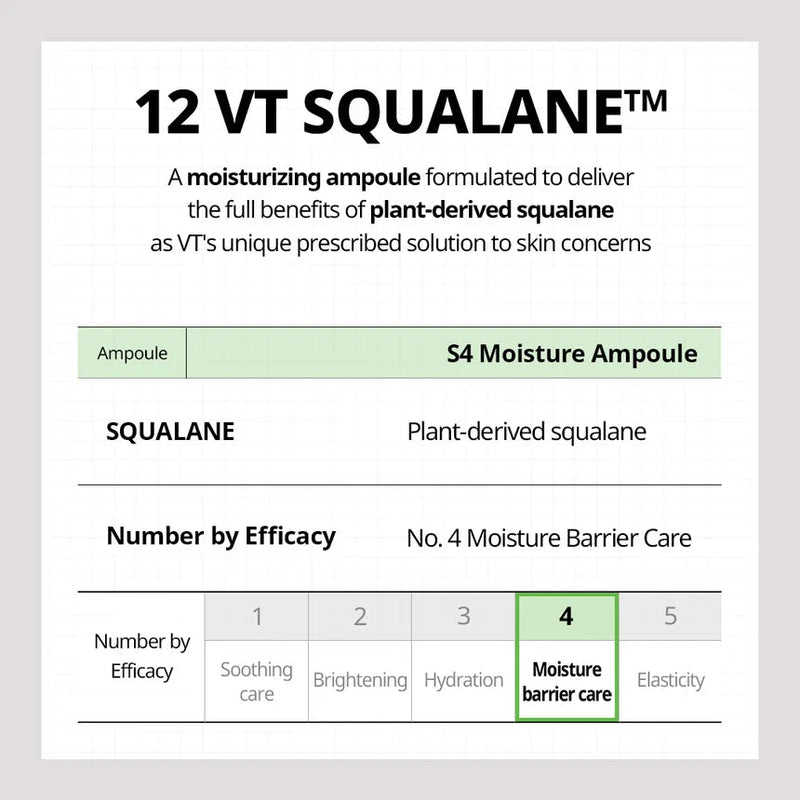 12 VT SQUALANE™

A moisturizing ampoule formulated to deliver the full benefits of plant-derived squalane as VT's unique prescribed solution to skin concerns

| Ampoule | S4 Moisture Ampoule |
|---|---|
| SQUALANE | Plant-derived squalane |
| Number by Efficacy | No. 4 Moisture Barrier Care |

| Number by Efficacy | 1 | 2 | 3 | 4 | 5 |
|---|---|---|---|---|---|
| | Soothing care | Brightening | Hydration | Moisture barrier care | Elasticity |